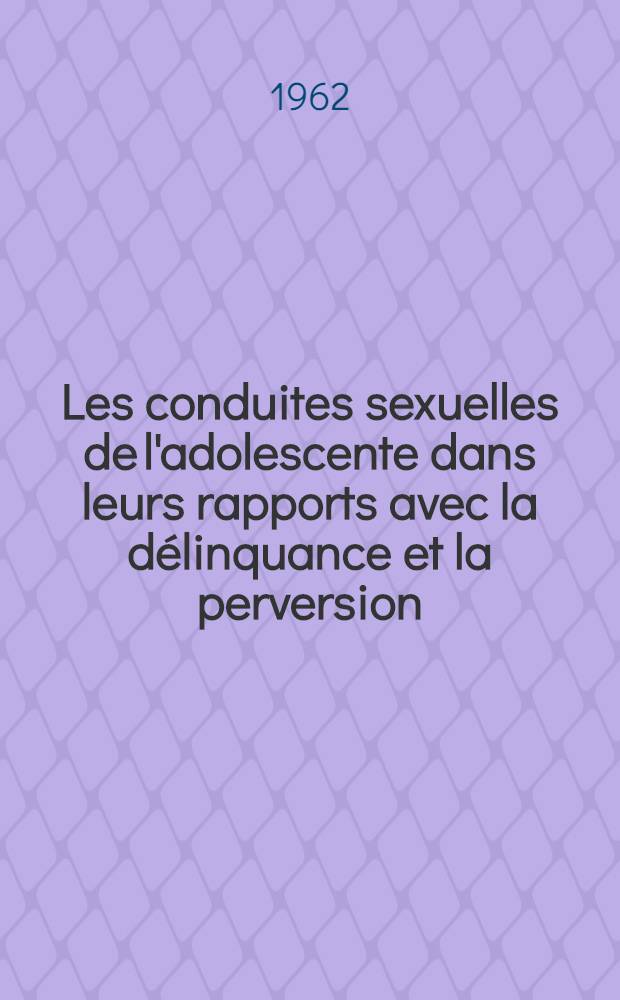 1962

Les conduites sexuelles de l'adolescente dans leurs rapports avec la délinquance et la perversion